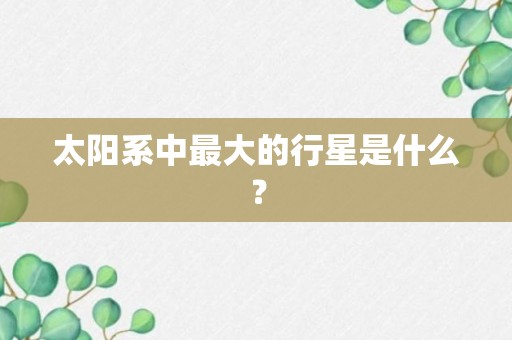 太阳系中最大的行星是什么？